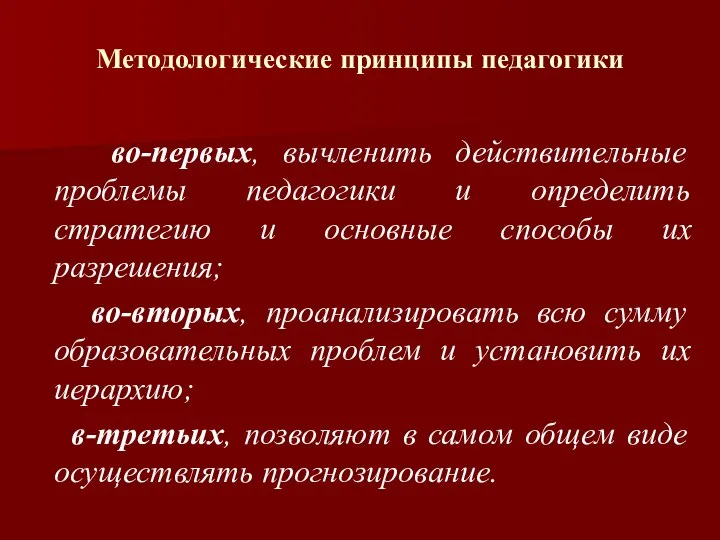 Методологические принципы педагогики

во-первых, вычленить действительные проблемы педагогики и определить стратегию и основные способы их разрешения;

во-вторых, проанализировать всю сумму образовательных проблем и установить их иерархию;

в-третьих, позволяют в самом общем виде осуществлять прогнозирование.